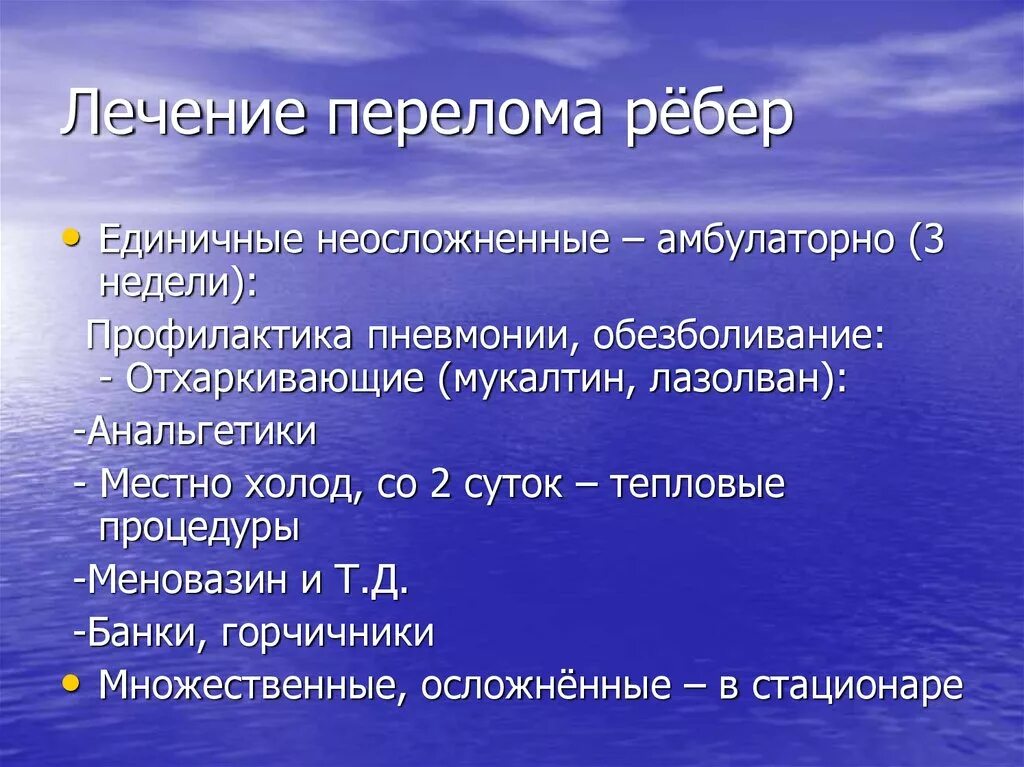 Лечение перелома рёбер

• Единичные неосложненные – амбулаторно (3 недели):

Профилактика пневмонии, обезболивание:
- Отхаркивающие (мукалтин, лазолван):

-Анальгетики

- Местно холод, со 2 суток – тепловые процедуры

-Меновазин и Т.Д.

-Банки, горчичники

• Множественные, осложнённые – в стационаре